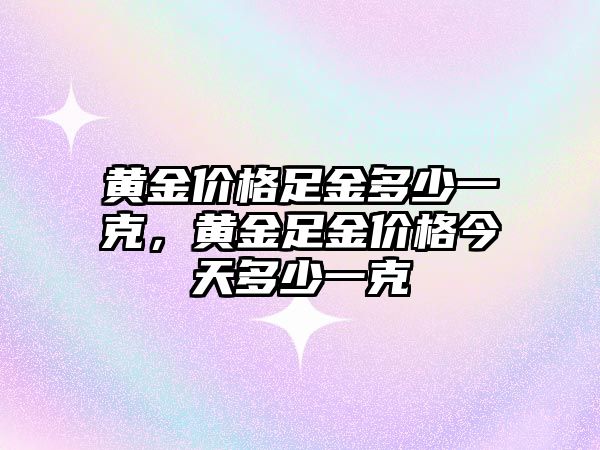 黄金价格足金多少一克，黄金足金价格今天多少一克